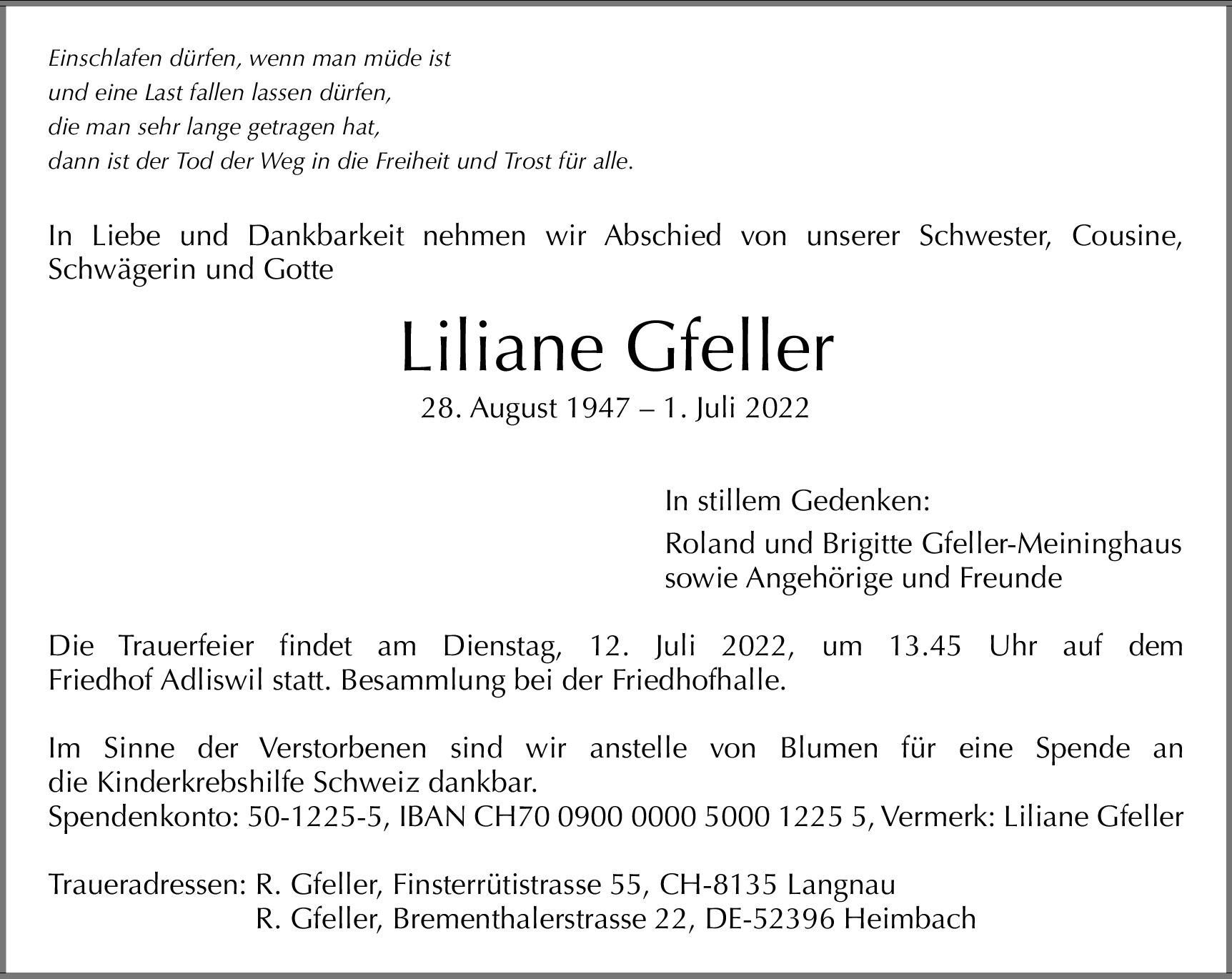 Einschlafen dürfen, wenn man müde ist
und eine Last fallen lassen dürfen,
die man sehr lange getragen hat,
dann ist der Tod der Weg in die Freiheit und Trost für alle.

In Liebe und Dankbarkeit nehmen wir Abschied von unserer Schwester, Cousine, Schwägerin und Gotte

Liliane Gfeller

28. August 1947 – 1. Juli 2022

In stillem Gedenken:

Roland und Brigitte Gfeller-Meininghaus
sowie Angehörige und Freunde

Die Trauerfeier findet am Dienstag, 12. Juli 2022, um 13.45 Uhr auf dem Friedhof Adliswil statt. Besammlung bei der Friedhofhalle.

Im Sinne der Verstorbenen sind wir anstelle von Blumen für eine Spende an die Kinderkrebshilfe Schweiz dankbar.
Spendenkonto: 50-1225-5, IBAN CH70 0900 0000 5000 1225 5, Vermerk: Liliane Gfeller

Traueradressen: R. Gfeller, Finsterrütistrasse 55, CH-8135 Langnau
R. Gfeller, Brementhalerstrasse 22, DE-52396 Heimbach